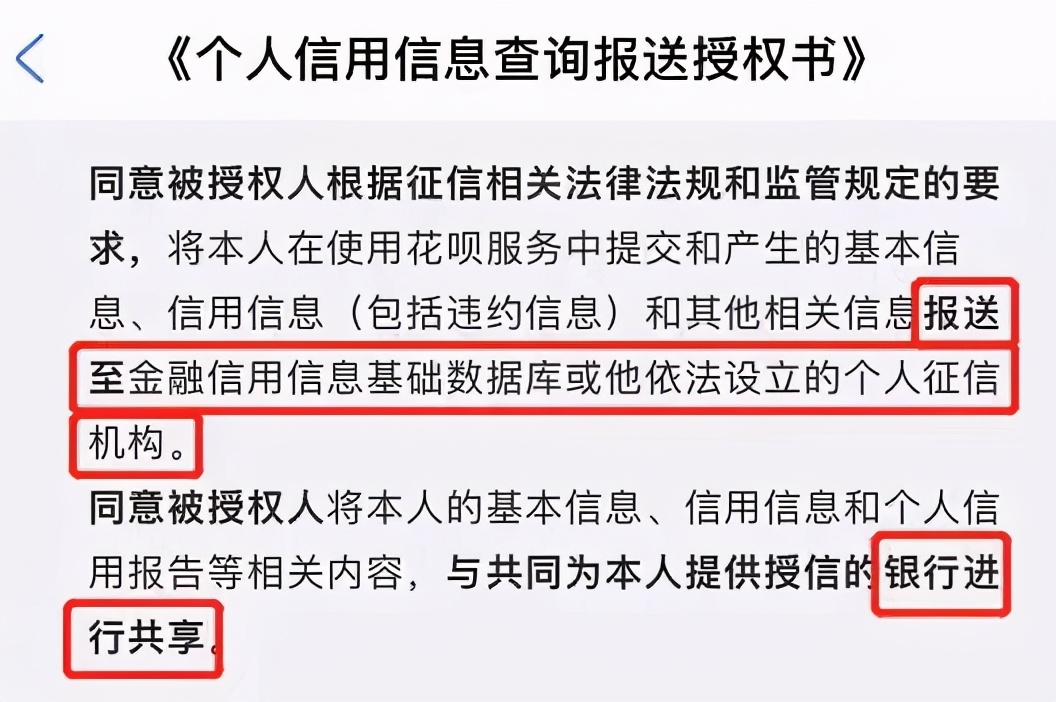 《个人信用信息查询报送授权书》

同意被授权人根据征信相关法律法规和监管规定的要求，将本人在使用花呗服务中提交和产生的基本信息、信用信息（包括违约信息）和其他相关信息报送至金融信用信息基础数据库或他依法设立的个人征信机构。

同意被授权人将本人的基本信息、信用信息和个人信用报告等相关内容，与共同为本人提供授信的银行进行共享。